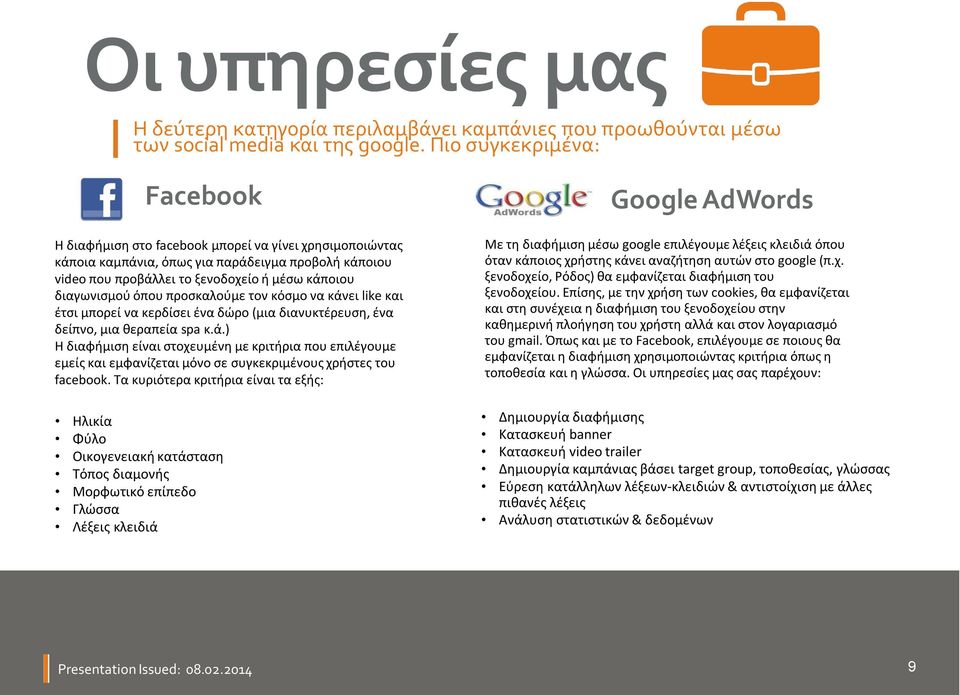 Οι υπηρεσίες μας

Η δεύτερη κατηγορία περιλαμβάνει καμπάνιες που προωθούνται μέσω των social media και της google. Πιο συγκεκριμένα:

Facebook

Η διαφήμιση στο facebook μπορεί να γίνει χρησιμοποιώντας κάποια καμπάνια, όπως για παράδειγμα προβολή κάποιου video που προβάλλει το ξενοδοχείο ή μέσω κάποιου διαγωνισμού όπου προσκαλούμε τον κόσμο να κάνει like και έτσι μπορεί να κερδίσει ένα δώρο (μια διανυκτέρευση, ένα δείπνο, μια θεραπεία spa κ.ά.)
Η διαφήμιση είναι στοχευμένη με κριτήρια που επιλέγουμε εμείς και εμφανίζεται μόνο σε συγκεκριμένους χρήστες του facebook. Τα κυριότερα κριτήρια είναι τα εξής:

• Ηλικία
• Φύλο
• Οικογενειακή κατάσταση
• Τόπος διαμονής
• Μορφωτικό επίπεδο
• Γλώσσα
• Λέξεις κλειδιά

Google AdWords
Google AdWords

Με τη διαφήμιση μέσω google επιλέγουμε λέξεις κλειδιά όπου όταν κάποιος χρήστης κάνει αναζήτηση αυτών στο google (π.χ. ξενοδοχείο, Ρόδος) θα εμφανίζεται διαφήμιση του ξενοδοχείου. Επίσης, με την χρήση των cookies, θα εμφανίζεται και στη συνέχεια η διαφήμιση του ξενοδοχείου στην καθημερινή πλοήγηση του χρήστη αλλά και στον λογαριασμό του gmail. Όπως και με το Facebook, επιλέγουμε σε ποιους θα εμφανίζεται η διαφήμιση χρησιμοποιώντας κριτήρια όπως η τοποθεσία και η γλώσσα. Οι υπηρεσίες μας σας παρέχουν:

• Δημιουργία διαφήμισης
• Κατασκευή banner
• Κατασκευή video trailer
• Δημιουργία καμπάνιας βάσει target group, τοποθεσίας, γλώσσας
• Εύρεση κατάλληλων λέξεων-κλειδιών & αντιστοίχιση με άλλες πιθανές λέξεις
• Ανάλυση στατιστικών & δεδομένων

Presentation Issued: 08.02.2014

9